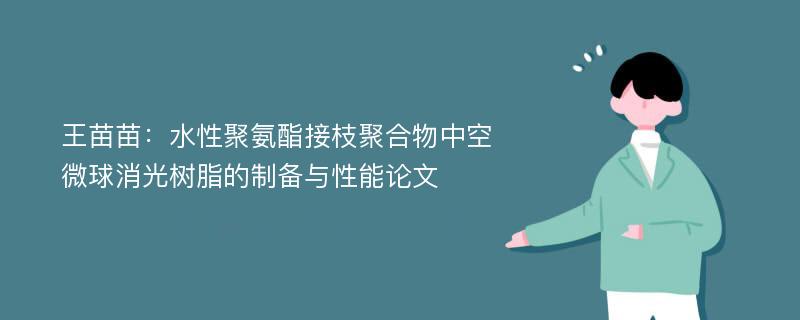 王苗苗：水性聚氨酯接枝聚合物中空微球消光树脂的制备与性能论文